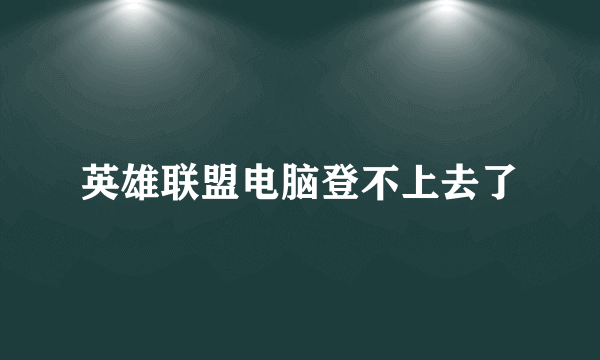 英雄联盟电脑登不上去了